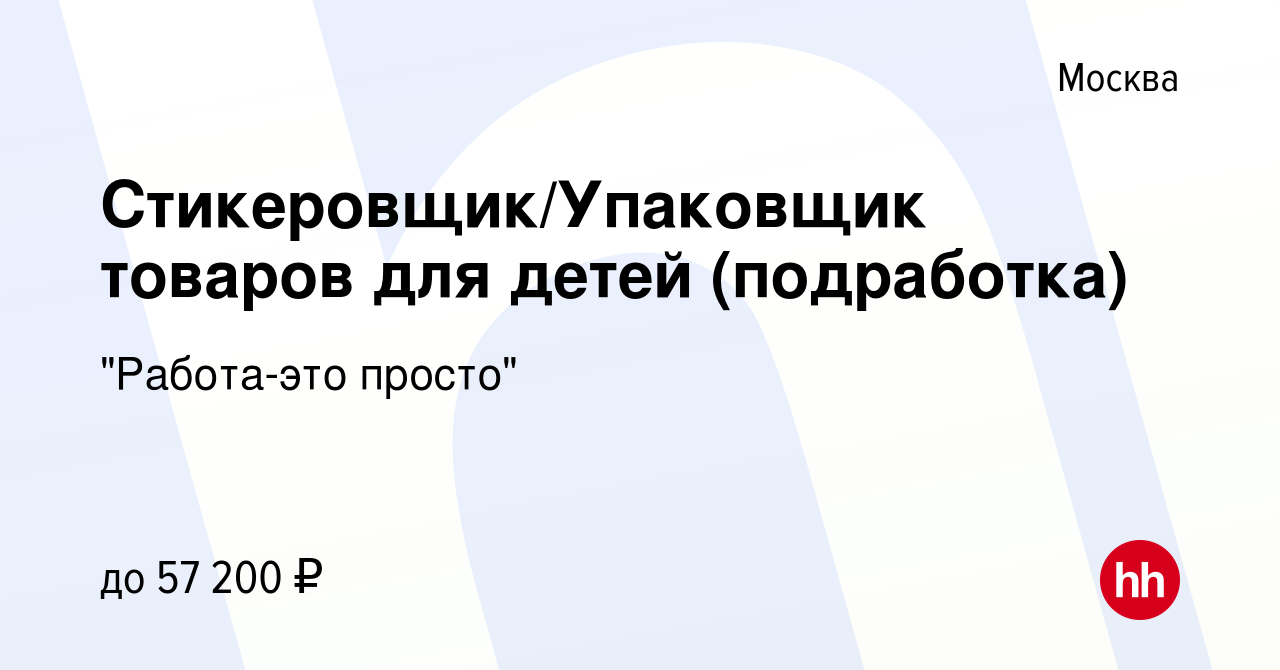 Москва

Стикеровщик/Упаковщик товаров для детей (подработка)

"Работа-это просто"

до 57 200 ₽

hh